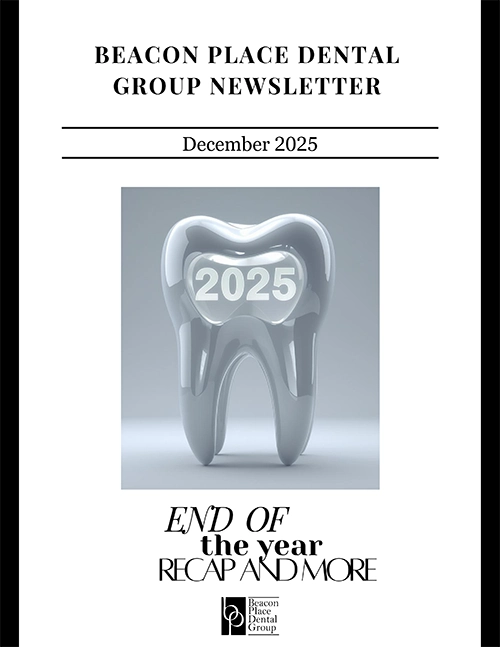 BEACON PLACE DENTAL GROUP NEWSLETTER

December 2025

2025

END OF
the year
RECAP AND MORE

Beacon
Place
Dental
Group